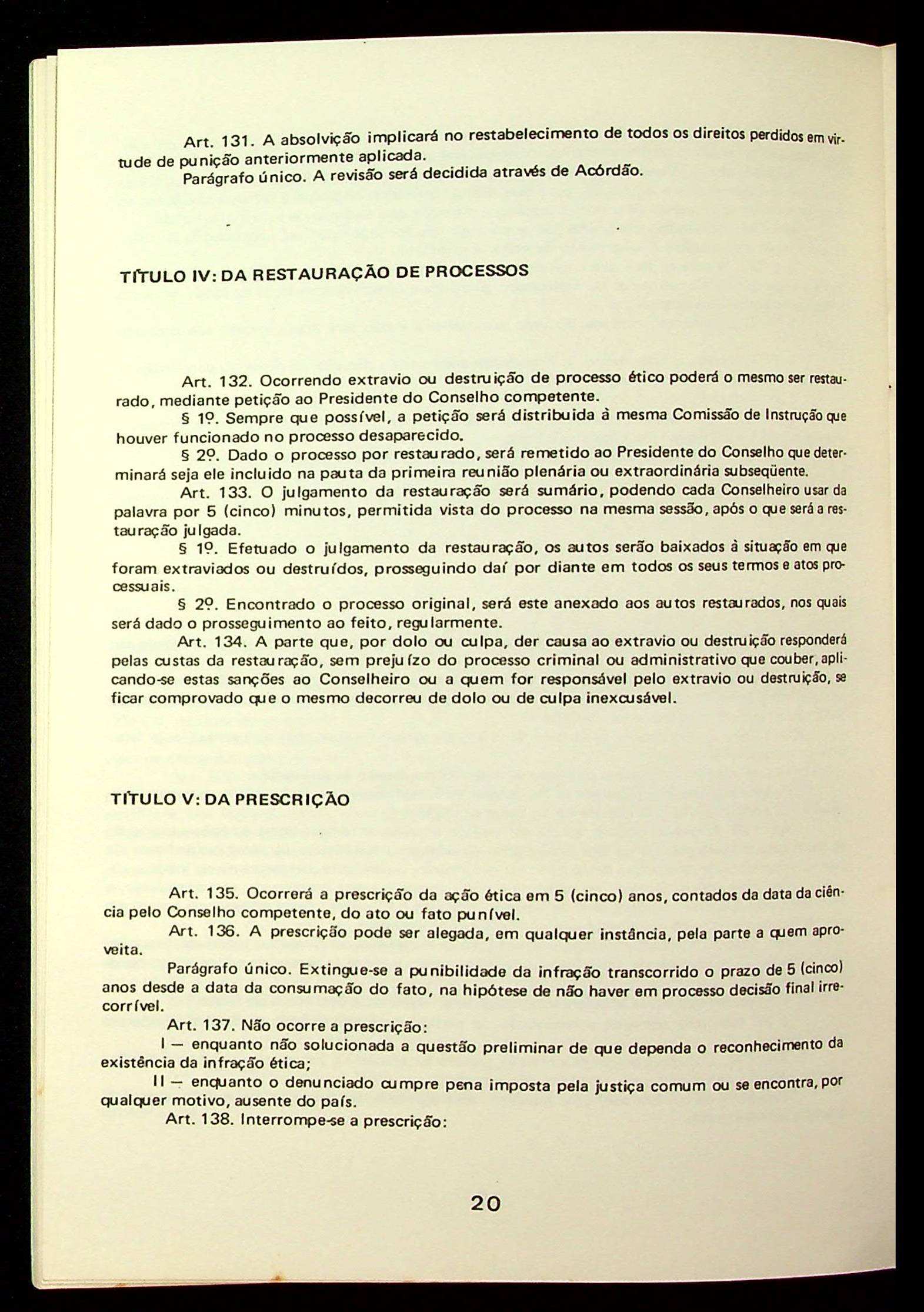 Art. 131. A absolvição implicará no restabelecimento de todos os direitos perdidos em virtude de punição anteriormente aplicada.

Parágrafo único. A revisão será decidida através de Acórdão.

TÍTULO IV: DA RESTAURAÇÃO DE PROCESSOS

Art. 132. Ocorrendo extravio ou destruição de processo ético poderá o mesmo ser restaurado, mediante petição ao Presidente do Conselho competente.

§ 1º. Sempre que possível, a petição será distribuida à mesma Comissão de Instrução que houver funcionado no processo desaparecido.

§ 2º. Dado o processo por restaurado, será remetido ao Presidente do Conselho que determinará seja ele incluido na pauta da primeira reunião plenária ou extraordinária subseqüente.

Art. 133. O julgamento da restauração será sumário, podendo cada Conselheiro usar da palavra por 5 (cinco) minutos, permitida vista do processo na mesma sessão, após o que será a restauração julgada.

§ 1º. Efetuado o julgamento da restauração, os autos serão baixados à situação em que foram extraviados ou destruídos, prosseguindo daí por diante em todos os seus termos e atos processuais.

§ 2º. Encontrado o processo original, será este anexado aos autos restaurados, nos quais será dado o prosseguimento ao feito, regularmente.

Art. 134. A parte que, por dolo ou culpa, der causa ao extravio ou destruição responderá pelas custas da restauração, sem prejuízo do processo criminal ou administrativo que couber, aplicando-se estas sanções ao Conselheiro ou a quem for responsável pelo extravio ou destruição, se ficar comprovado que o mesmo decorreu de dolo ou de culpa inexcusável.

TÍTULO V: DA PRESCRIÇÃO

Art. 135. Ocorrerá a prescrição da ação ética em 5 (cinco) anos, contados da data da ciência pelo Conselho competente, do ato ou fato punível.

Art. 136. A prescrição pode ser alegada, em qualquer instância, pela parte a quem aproveita.

Parágrafo único. Extingue-se a punibilidade da infração transcorrido o prazo de 5 (cinco) anos desde a data da consumação do fato, na hipótese de não haver em processo decisão final irrecorrível.

Art. 137. Não ocorre a prescrição:

I — enquanto não solucionada a questão preliminar de que dependa o reconhecimento da existência da infração ética;

II — enquanto o denunciado cumpre pena imposta pela justiça comum ou se encontra, por qualquer motivo, ausente do país.

Art. 138. Interrompe-se a prescrição:

20